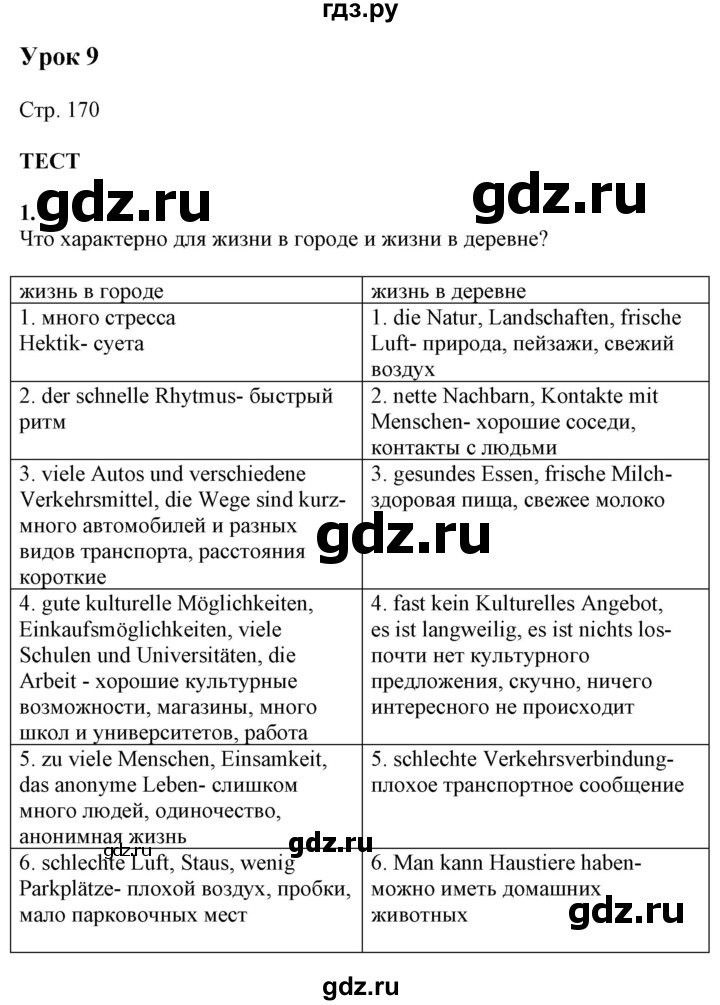 гдз.ру

Урок 9

Стр. 170

ТЕСТ

1. gdz.ru gdz.ru
Что характерно для жизни в городе и жизни в деревне?

| жизнь в городе | жизнь в деревне |
|---|---|
| 1. много стресса Hektik- суета | 1. die Natur, Landschaften, frische Luft- природа, пейзажи, свежий воздух |
| 2. der schnelle Rhytmus- быстрый ритм | 2. nette Nachbarn, Kontakte mit Menschen- хорошие соседи, контакты с людьми |
| 3. viele Autos und verschiedene Verkehrsmittel, die Wege sind kurz- много автомобилей и разных видов транспорта, расстояния короткие | 3. gesundes Essen, frische Milch- здоровая пища, свежее молоко |
| 4. gute kulturelle Möglichkeiten, Einkaufsmöglichkeiten, viele Schulen und Universitäten, die Arbeit - хорошие культурные возможности, магазины, много школ и университетов, работа | 4. fast kein Kulturelles Angebot, es ist langweilig, es ist nichts los- почти нет культурного предложения, скучно, ничего интересного не происходит |
| 5. zu viele Menschen, Einsamkeit, das anonyme Leben- слишком много людей, одиночество, анонимная жизнь | 5. schlechte Verkehrsverbindung- плохое транспортное сообщение |
| 6. schlechte Luft, Staus, wenig Parkplätze- плохой воздух, пробки, мало парковочных мест | 6. Man kann Haustiere haben- можно иметь домашних животных |

gdz.ru gdz.ru gdz.ru gdz.ru

gdz.ru